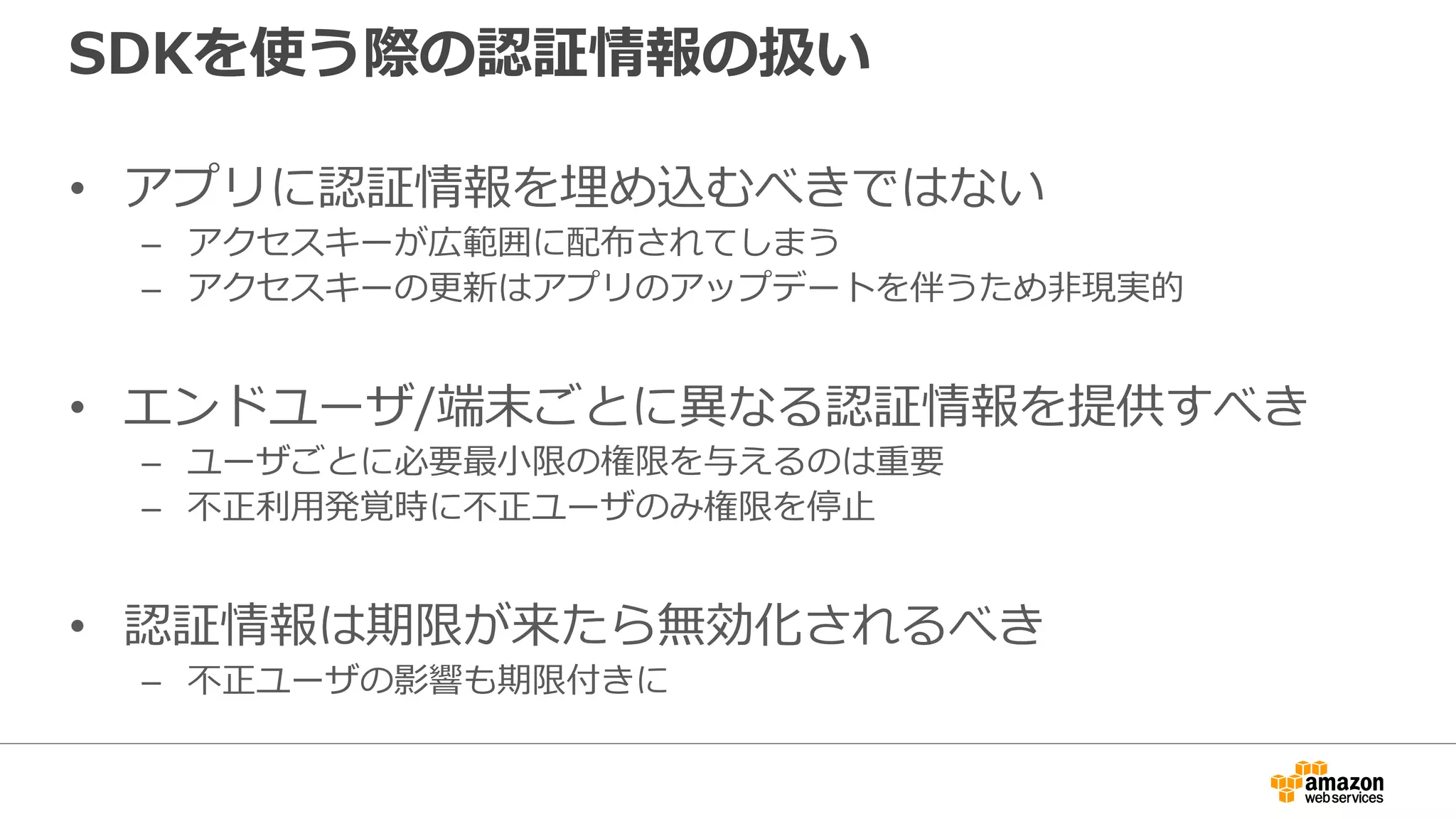 SDKを使う際の認証情報の扱い

• アプリに認証情報を埋め込むべきではない
– アクセスキーが広範囲に配布されてしまう
– アクセスキーの更新はアプリのアップデートを伴うため非現実的

• エンドユーザ/端末ごとに異なる認証情報を提供すべき
– ユーザごとに必要最小限の権限を与えるのは重要
– 不正利用発覚時に不正ユーザのみ権限を停止

• 認証情報は期限が来たら無効化されるべき
– 不正ユーザの影響も期限付きに

amazon web services